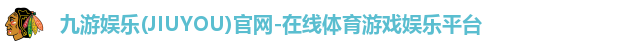 九游娱乐(JIUYOU)官网-在线体育游戏娱乐平台